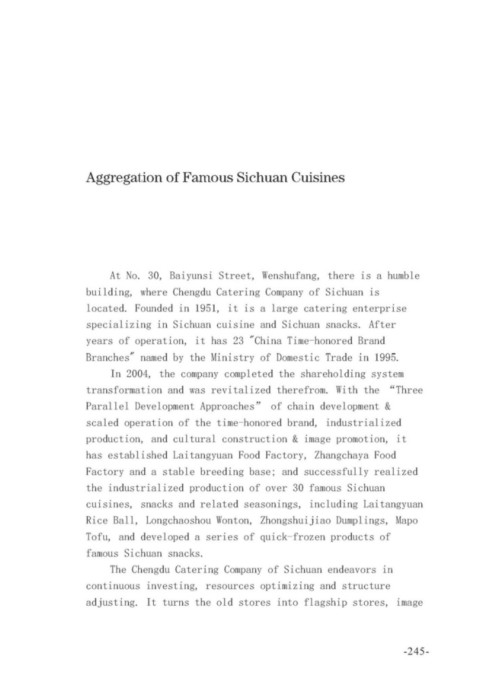 Aggregation of Famous Sichuan Cuisines

At No. 30, Baiyunsi Street, Wenshufang, there is a humble building, where Chengdu Catering Company of Sichuan is located. Founded in 1951, it is a large catering enterprise specializing in Sichuan cuisine and Sichuan snacks. After years of operation, it has 23 "China Time-honored Brand Branches" named by the Ministry of Domestic Trade in 1995.

In 2004, the company completed the shareholding system transformation and was revitalized therefrom. With the "Three Parallel Development Approaches" of chain development & scaled operation of the time-honored brand, industrialized production, and cultural construction & image promotion, it has established Laitangyuan Food Factory, Zhangchaya Food Factory and a stable breeding base; and successfully realized the industrialized production of over 30 famous Sichuan cuisines, snacks and related seasonings, including Laitangyuan Rice Ball, Longchaoshou Wonton, Zhongshuijiao Dumplings, Mapo Tofu, and developed a series of quick-frozen products of famous Sichuan snacks.

The Chengdu Catering Company of Sichuan endeavors in continuous investing, resources optimizing and structure adjusting. It turns the old stores into flagship stores, image

-245-